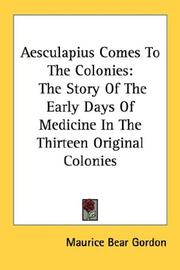 Aesculapius Comes To The Colonies: The Story Of The Early Days Of Medicine In The Thirteen Original Colonies

Maurice Bear Gordon